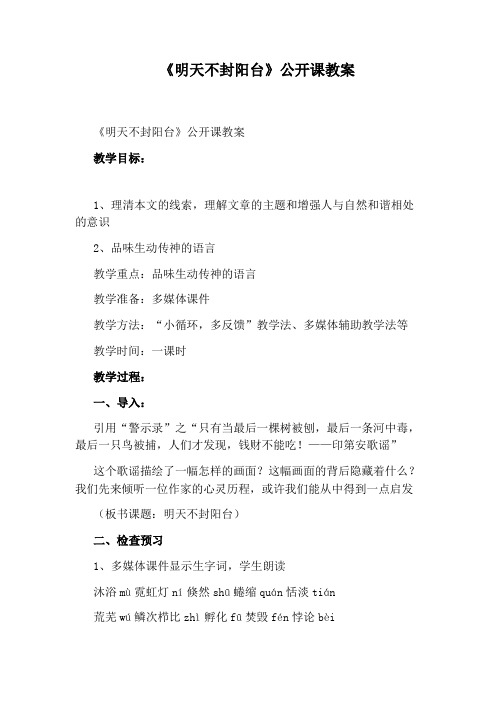 《明天不封阳台》公开课教案

《明天不封阳台》公开课教案

教学目标：

1、理清本文的线索，理解文章的主题和增强人与自然和谐相处的意识

2、品味生动传神的语言

教学重点：品味生动传神的语言

教学准备：多媒体课件

教学方法：“小循环，多反馈”教学法、多媒体辅助教学法等

教学时间：一课时

教学过程：

一、导入：

引用“警示录”之“只有当最后一棵树被刨，最后一条河中毒，最后一只鸟被捕，人们才发现，钱财不能吃！——印第安歌谣”

这个歌谣描绘了一幅怎样的画面？这幅画面的背后隐藏着什么？我们先来倾听一位作家的心灵历程，或许我们能从中得到一点启发

（板书课题：明天不封阳台）

二、检查预习

1、多媒体课件显示生字词，学生朗读

沐浴 mù 霓虹灯 ní 倏然 shū 蜷缩 quán 恬淡 tián

荒芜 wú 鳞次栉比 zhì 孵化 fū 焚毁 fén 悖论 bèi